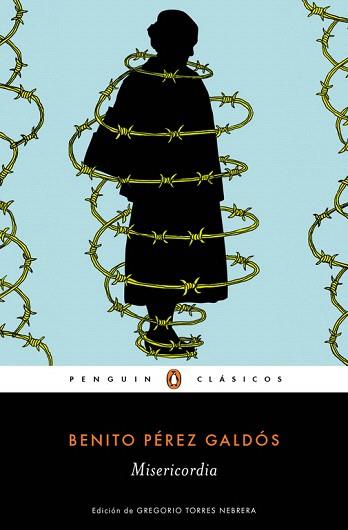 PENGUIN CLÁSICOS

BENITO PÉREZ GALDÓS

Misericordia

Edición de GREGORIO TORRES NEBRERA